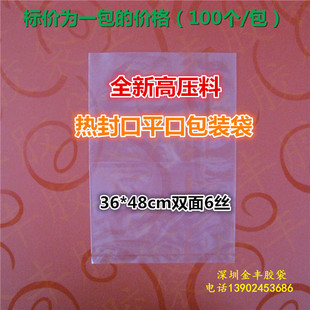 标价为一包的价格（100个/包）

全新高压料

热封口平口包装袋

36*48cm双面6丝

深圳金丰胶袋
电话13902453686